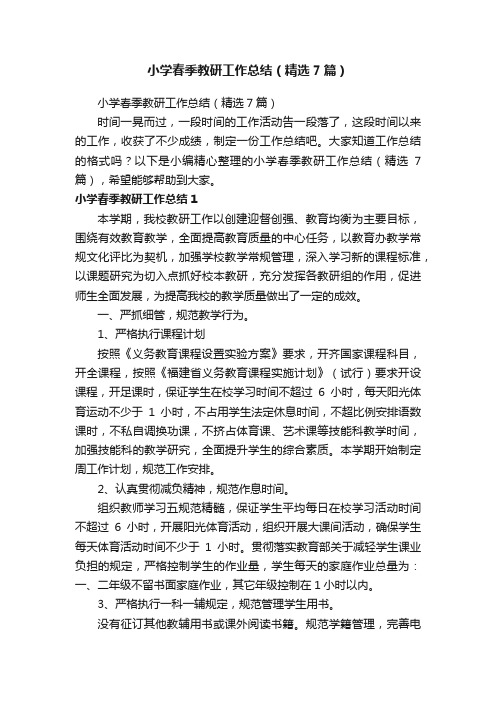 小学春季教研工作总结（精选7篇）

小学春季教研工作总结（精选7篇）

时间一晃而过，一段时间的工作活动告一段落了，这段时间以来的工作，收获了不少成绩，制定一份工作总结吧。大家知道工作总结的格式吗？以下是小编精心整理的小学春季教研工作总结（精选 7 篇），希望能够帮助到大家。

小学春季教研工作总结1

本学期，我校教研工作以创建迎督创强、教育均衡为主要目标，围绕有效教育教学，全面提高教育质量的中心任务，以教育办教学常规文化评比为契机，加强学校教学常规管理，深入学习新的课程标准，以课题研究为切入点抓好校本教研，充分发挥各教研组的作用，促进师生全面发展，为提高我校的教学质量做出了一定的成效。

一、严抓细管，规范教学行为。

1、严格执行课程计划

按照《义务教育课程设置实验方案》要求，开齐国家课程科目，开全课程，按照《福建省义务教育课程实施计划》（试行）要求开设课程，开足课时，保证学生在校学习时间不超过 6 小时，每天阳光体育运动不少于 1 小时，不占用学生法定休息时间，不超比例安排语数课时，不私自调换功课，不挤占体育课、艺术课等技能科教学时间，加强技能科的教学研究，全面提升学生的综合素质。本学期开始制定周工作计划，规范工作安排。

2、认真贯彻减负精神，规范作息时间。

组织教师学习五规范精髓，保证学生平均每日在校学习活动时间不超过 6 小时，开展阳光体育活动，组织开展大课间活动，确保学生每天体育活动时间不少于 1 小时。贯彻落实教育部关于减轻学生课业负担的规定，严格控制学生的作业量，学生每天的家庭作业总量为：一、二年级不留书面家庭作业，其它年级控制在1小时以内。

3、严格执行一科一辅规定，规范管理学生用书。

没有征订其他教辅用书或课外阅读书籍。规范学籍管理，完善电